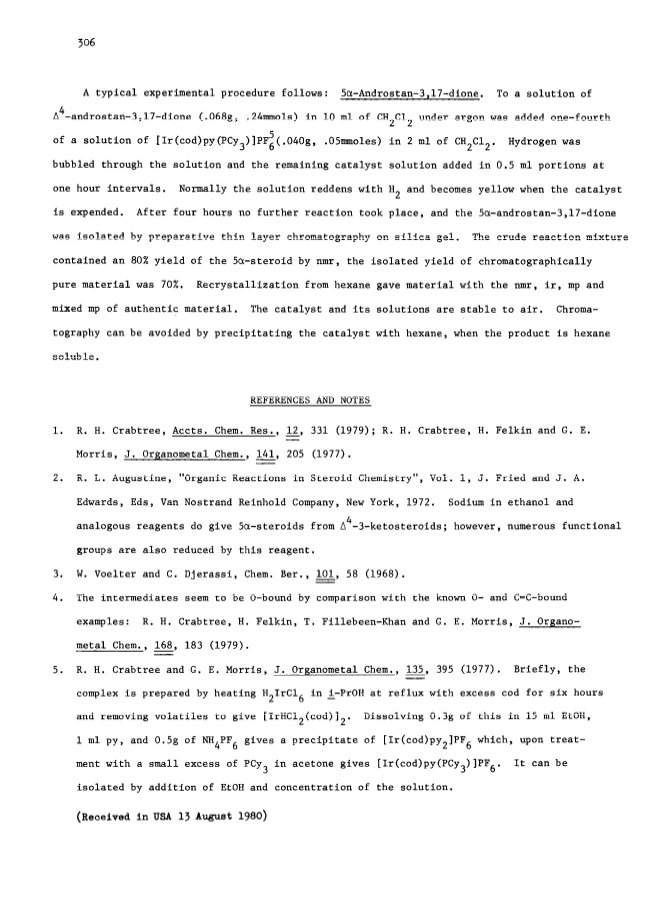 306

A typical experimental procedure follows: 5α-Androstan-3,17-dione. To a solution of $\Delta^4$-androstan-3,17-dione (.068g, .24mmols) in 10 ml of $CH_2Cl_2$ under argon was added one-fourth of a solution of $[Ir(cod)py(PCy_3)]PF_6^5$(.040g, .05mmoles) in 2 ml of $CH_2Cl_2$. Hydrogen was bubbled through the solution and the remaining catalyst solution added in 0.5 ml portions at one hour intervals. Normally the solution reddens with $H_2$ and becomes yellow when the catalyst is expended. After four hours no further reaction took place, and the 5α-androstan-3,17-dione was isolated by preparative thin layer chromatography on silica gel. The crude reaction mixture contained an 80% yield of the 5α-steroid by nmr, the isolated yield of chromatographically pure material was 70%. Recrystallization from hexane gave material with the nmr, ir, mp and mixed mp of authentic material. The catalyst and its solutions are stable to air. Chromatography can be avoided by precipitating the catalyst with hexane, when the product is hexane soluble.

REFERENCES AND NOTES

1. R. H. Crabtree, Accts. Chem. Res., 12, 331 (1979); R. H. Crabtree, H. Felkin and G. E. Morris, J. Organometal Chem., 141, 205 (1977).

2. R. L. Augustine, "Organic Reactions in Steroid Chemistry", Vol. 1, J. Fried and J. A. Edwards, Eds, Van Nostrand Reinhold Company, New York, 1972. Sodium in ethanol and analogous reagents do give 5α-steroids from $\Delta^4$-3-ketosteroids; however, numerous functional groups are also reduced by this reagent.

3. W. Voelter and C. Djerassi, Chem. Ber., 101, 58 (1968).

4. The intermediates seem to be O-bound by comparison with the known O- and C=C-bound examples: R. H. Crabtree, H. Felkin, T. Fillebeen-Khan and G. E. Morris, J. Organometal Chem., 168, 183 (1979).

5. R. H. Crabtree and G. E. Morris, J. Organometal Chem., 135, 395 (1977). Briefly, the complex is prepared by heating $H_2IrCl_6$ in i-PrOH at reflux with excess cod for six hours and removing volatiles to give $[IrHCl_2(cod)]_2$. Dissolving 0.3g of this in 15 ml EtOH, 1 ml py, and 0.5g of $NH_4PF_6$ gives a precipitate of $[Ir(cod)py_2]PF_6$ which, upon treatment with a small excess of $PCy_3$ in acetone gives $[Ir(cod)py(PCy_3)]PF_6$. It can be isolated by addition of EtOH and concentration of the solution.

(Received in USA 13 August 1980)